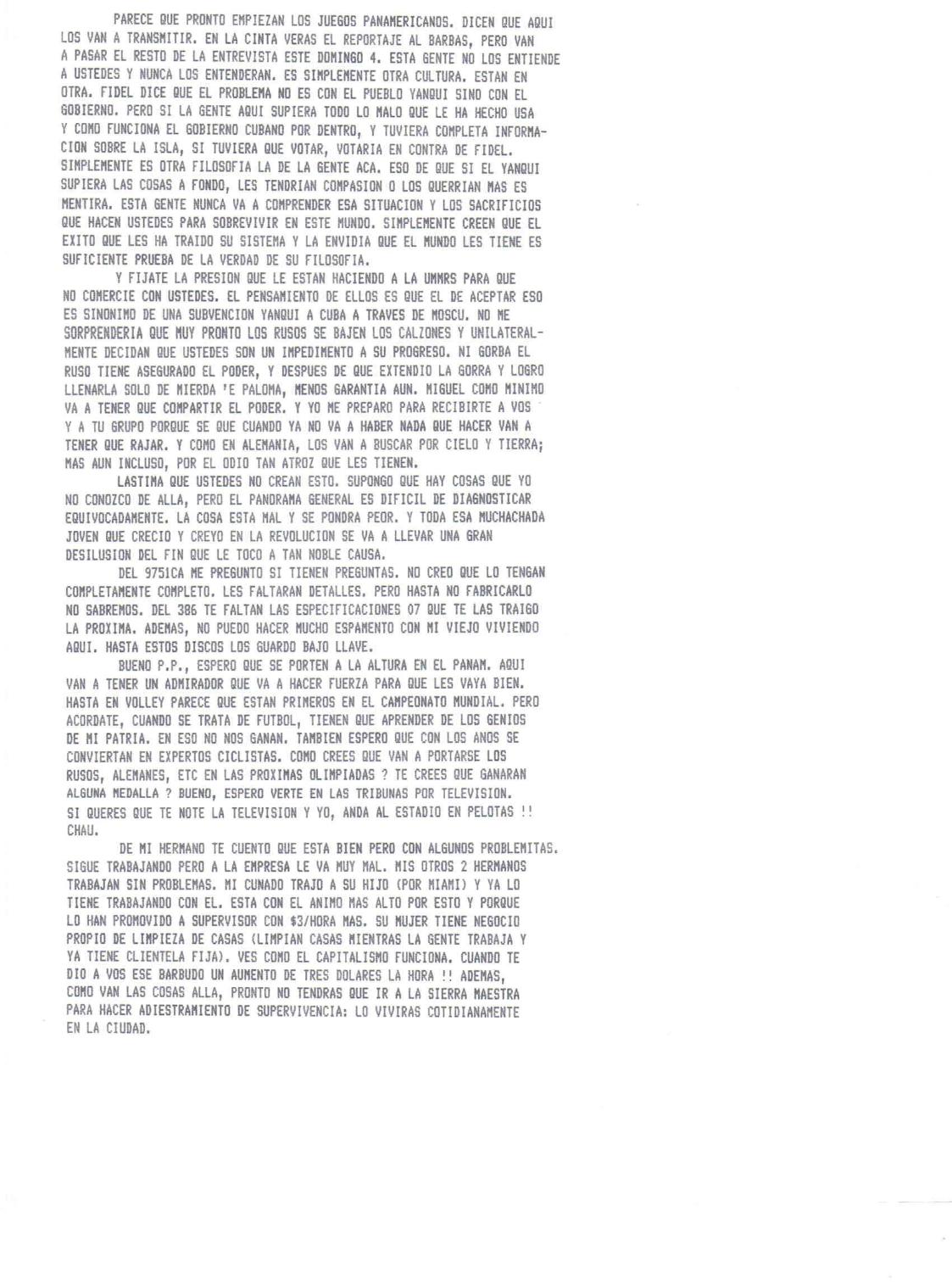 PARECE QUE PRONTO EMPIEZAN LOS JUEGOS PANAMERICANOS. DICEN QUE AQUI LOS VAN A TRANSMITIR. EN LA CINTA VERAS EL REPORTAJE AL BARBAS, PERO VAN A PASAR EL RESTO DE LA ENTREVISTA ESTE DOMINGO 4. ESTA GENTE NO LOS ENTIENDE A USTEDES Y NUNCA LOS ENTENDERAN. ES SIMPLEMENTE OTRA CULTURA. ESTAN EN OTRA. FIDEL DICE QUE EL PROBLEMA NO ES CON EL PUEBLO YANQUI SINO CON EL GOBIERNO. PERO SI LA GENTE AQUI SUPIERA TODO LO MALO QUE LE HA HECHO USA Y COMO FUNCIONA EL GOBIERNO CUBANO POR DENTRO, Y TUVIERA COMPLETA INFORMACION SOBRE LA ISLA, SI TUVIERA QUE VOTAR, VOTARIA EN CONTRA DE FIDEL. SIMPLEMENTE ES OTRA FILOSOFIA LA DE LA GENTE ACA. ESO DE QUE SI EL YANQUI SUPIERA LAS COSAS A FONDO, LES TENDRIAN COMPASION O LOS QUERRIAN MAS ES MENTIRA. ESTA GENTE NUNCA VA A COMPRENDER ESA SITUACION Y LOS SACRIFICIOS QUE HACEN USTEDES PARA SOBREVIVIR EN ESTE MUNDO. SIMPLEMENTE CREEN QUE EL EXITO QUE LES HA TRAIDO SU SISTEMA Y LA ENVIDIA QUE EL MUNDO LES TIENE ES SUFICIENTE PRUEBA DE LA VERDAD DE SU FILOSOFIA.

Y FIJATE LA PRESION QUE LE ESTAN HACIENDO A LA UMMRS PARA QUE NO COMERCIE CON USTEDES. EL PENSAMIENTO DE ELLOS ES QUE EL DE ACEPTAR ESO ES SINONIMO DE UNA SUBVENCION YANQUI A CUBA A TRAVES DE MOSCU. NO ME SORPRENDERIA QUE MUY PRONTO LOS RUSOS SE BAJEN LOS CALZONES Y UNILATERALMENTE DECIDAN QUE USTEDES SON UN IMPEDIMENTO A SU PROGRESO. NI GORBA EL RUSO TIENE ASEGURADO EL PODER, Y DESPUES DE QUE EXTENDIO LA GORRA Y LOGRO LLENARLA SOLO DE MIERDA 'E PALOMA, MENOS GARANTIA AUN. MIGUEL COMO MINIMO VA A TENER QUE COMPARTIR EL PODER. Y YO ME PREPARO PARA RECIBIRTE A VOS Y A TU GRUPO PORQUE SE QUE CUANDO YA NO VA A HABER NADA QUE HACER VAN A TENER QUE RAJAR. Y COMO EN ALEMANIA, LOS VAN A BUSCAR POR CIELO Y TIERRA; MAS AUN INCLUSO, POR EL ODIO TAN ATROZ QUE LES TIENEN.

LASTIMA QUE USTEDES NO CREAN ESTO. SUPONGO QUE HAY COSAS QUE YO NO CONOZCO DE ALLA, PERO EL PANORAMA GENERAL ES DIFICIL DE DIAGNOSTICAR EQUIVOCADAMENTE. LA COSA ESTA MAL Y SE PONDRA PEOR. Y TODA ESA MUCHACHADA JOVEN QUE CRECIO Y CREYO EN LA REVOLUCION SE VA A LLEVAR UNA GRAN DESILUSION DEL FIN QUE LE TOCO A TAN NOBLE CAUSA.

DEL 9751CA ME PREGUNTO SI TIENEN PREGUNTAS. NO CREO QUE LO TENGAN COMPLETAMENTE COMPLETO. LES FALTARAN DETALLES. PERO HASTA NO FABRICARLO NO SABREMOS. DEL 386 TE FALTAN LAS ESPECIFICACIONES 07 QUE TE LAS TRAIGO LA PROXIMA. ADEMAS, NO PUEDO HACER MUCHO ESPAMENTO CON MI VIEJO VIVIENDO AQUI. HASTA ESTOS DISCOS LOS GUARDO BAJO LLAVE.

BUENO P.P., ESPERO QUE SE PORTEN A LA ALTURA EN EL PANAM. AQUI VAN A TENER UN ADMIRADOR QUE VA A HACER FUERZA PARA QUE LES VAYA BIEN. HASTA EN VOLLEY PARECE QUE ESTAN PRIMEROS EN EL CAMPEONATO MUNDIAL. PERO ACORDATE, CUANDO SE TRATA DE FUTBOL, TIENEN QUE APRENDER DE LOS GENIOS DE MI PATRIA. EN ESO NO NOS GANAN. TAMBIEN ESPERO QUE CON LOS ANOS SE CONVIERTAN EN EXPERTOS CICLISTAS. COMO CREES QUE VAN A PORTARSE LOS RUSOS, ALEMANES, ETC EN LAS PROXIMAS OLIMPIADAS ? TE CREES QUE GANARAN ALGUNA MEDALLA ? BUENO, ESPERO VERTE EN LAS TRIBUNAS POR TELEVISION. SI QUERES QUE TE NOTE LA TELEVISION Y YO, ANDA AL ESTADIO EN PELOTAS !! CHAU.

DE MI HERMANO TE CUENTO QUE ESTA BIEN PERO CON ALGUNOS PROBLEMITAS. SIGUE TRABAJANDO PERO A LA EMPRESA LE VA MUY MAL. MIS OTROS 2 HERMANOS TRABAJAN SIN PROBLEMAS. MI CUNADO TRAJO A SU HIJO (POR MIAMI) Y YA LO TIENE TRABAJANDO CON EL. ESTA CON EL ANIMO MAS ALTO POR ESTO Y PORQUE LO HAN PROMOVIDO A SUPERVISOR CON $3/HORA MAS. SU MUJER TIENE NEGOCIO PROPIO DE LIMPIEZA DE CASAS (LIMPIAN CASAS MIENTRAS LA GENTE TRABAJA Y YA TIENE CLIENTELA FIJA). VES COMO EL CAPITALISMO FUNCIONA. CUANDO TE DIO A VOS ESE BARBUDO UN AUMENTO DE TRES DOLARES LA HORA !! ADEMAS, COMO VAN LAS COSAS ALLA, PRONTO NO TENDRAS QUE IR A LA SIERRA MAESTRA PARA HACER ADIESTRAMIENTO DE SUPERVIVENCIA: LO VIVIRAS COTIDIANAMENTE EN LA CIUDAD.